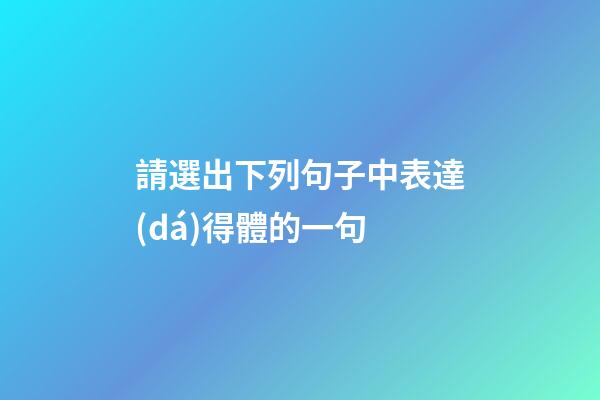 請選出下列句子中表達(dá)得體的一句